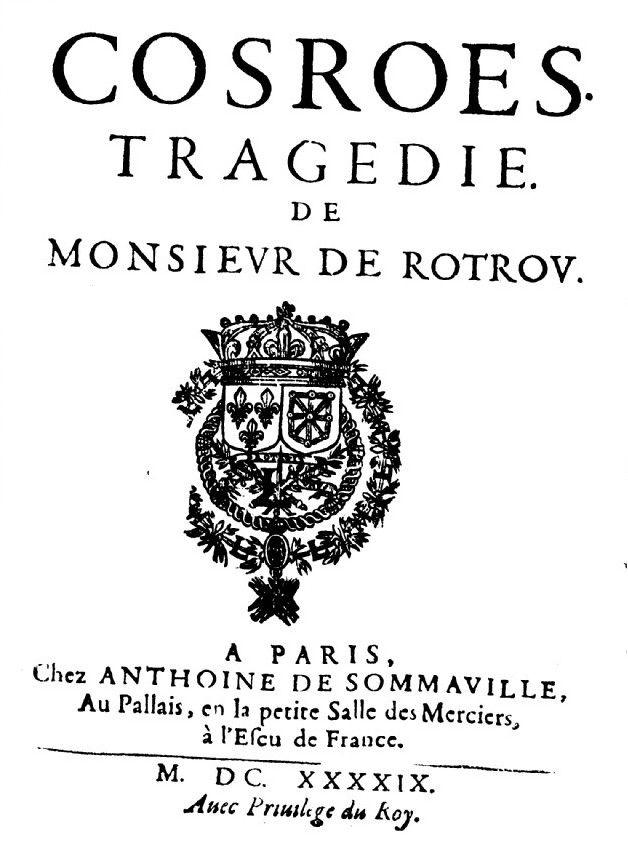 COSROES.
TRAGEDIE.
DE
MONSIEVR DE ROTROV.

A PARIS,
Chez ANTHOINE DE SOMMAVILLE,
Au Pallais, en la petite Salle des Merciers, à l'Escu de France.

M. DC. XXXXIX.
Auec Priuilege du Roy.